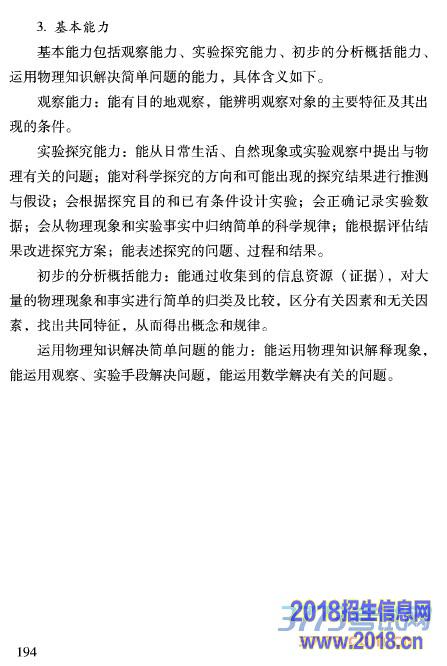 3. 基本能力

基本能力包括观察能力、实验探究能力、初步的分析概括能力、运用物理知识解决简单问题的能力，具体含义如下。

观察能力：能有目的地观察，能辨明观察对象的主要特征及其出现的条件。

实验探究能力：能从日常生活、自然现象或实验观察中提出与物理有关的问题；能对科学探究的方向和可能出现的探究结果进行推测与假设；会根据探究目的和已有条件设计实验；会正确记录实验数据；会从物理现象和实验事实中归纳简单的科学规律；能根据评估结果改进探究方案；能表述探究的问题、过程和结果。

初步的分析概括能力：能通过收集到的信息资源（证据），对大量的物理现象和事实进行简单的归类及比较，区分有关因素和无关因素，找出共同特征，从而得出概念和规律。

运用物理知识解决简单问题的能力：能运用物理知识解释现象，能运用观察、实验手段解决问题，能运用数学解决有关的问题。

2018招生信息网
www.2018.cn

194